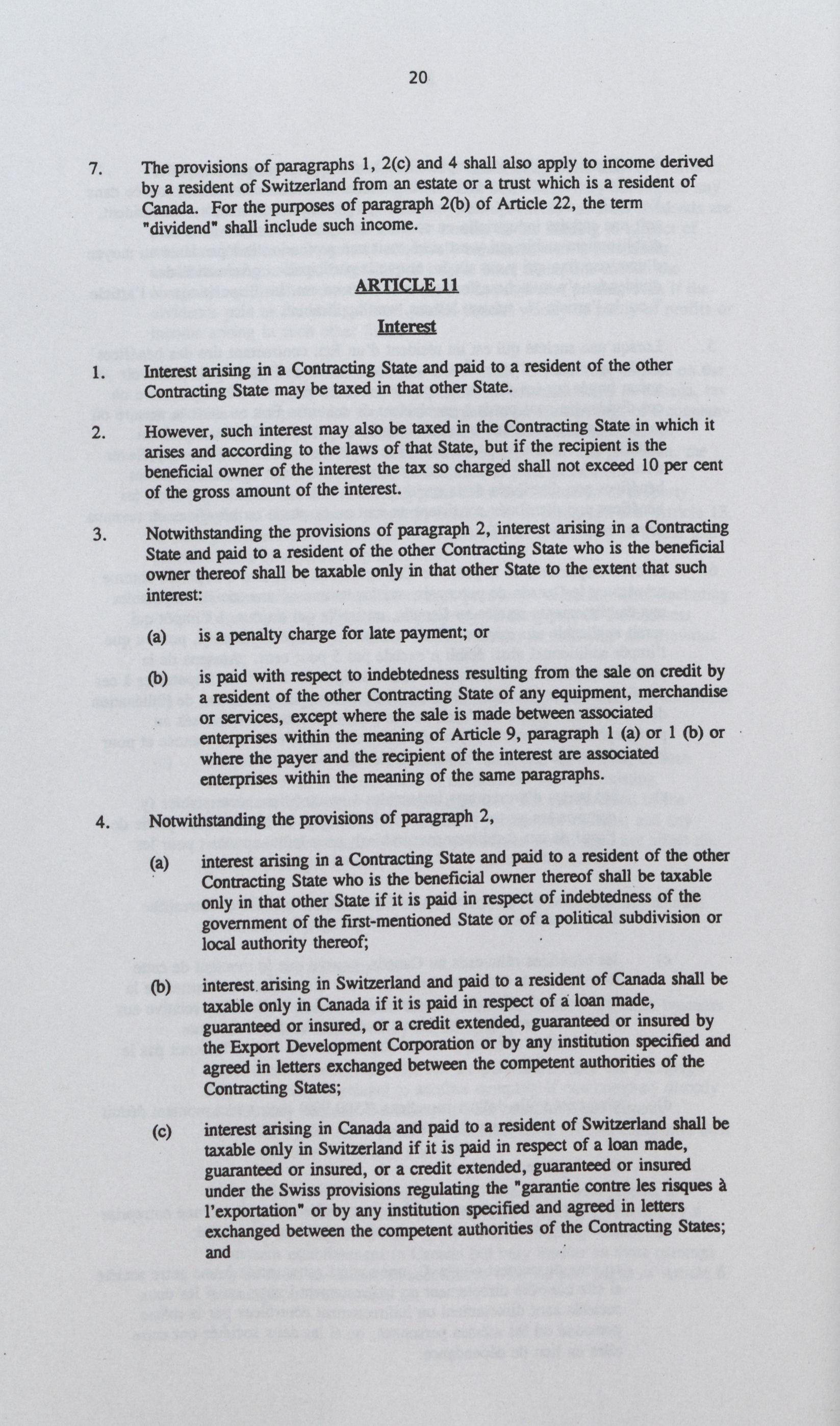 20

7. The provisions of paragraphs 1, 2(c) and 4 shall also apply to income derived by a resident of Switzerland from an estate or a trust which is a resident of Canada. For the purposes of paragraph 2(b) of Article 22, the term "dividend" shall include such income.

ARTICLE 11

Interest

1. Interest arising in a Contracting State and paid to a resident of the other Contracting State may be taxed in that other State.

2. However, such interest may also be taxed in the Contracting State in which it arises and according to the laws of that State, but if the recipient is the beneficial owner of the interest the tax so charged shall not exceed 10 per cent of the gross amount of the interest.

3. Notwithstanding the provisions of paragraph 2, interest arising in a Contracting State and paid to a resident of the other Contracting State who is the beneficial owner thereof shall be taxable only in that other State to the extent that such interest:

(a) is a penalty charge for late payment; or

(b) is paid with respect to indebtedness resulting from the sale on credit by a resident of the other Contracting State of any equipment, merchandise or services, except where the sale is made between associated enterprises within the meaning of Article 9, paragraph 1 (a) or 1 (b) or where the payer and the recipient of the interest are associated enterprises within the meaning of the same paragraphs.

4. Notwithstanding the provisions of paragraph 2,

(a) interest arising in a Contracting State and paid to a resident of the other Contracting State who is the beneficial owner thereof shall be taxable only in that other State if it is paid in respect of indebtedness of the government of the first-mentioned State or of a political subdivision or local authority thereof;

(b) interest arising in Switzerland and paid to a resident of Canada shall be taxable only in Canada if it is paid in respect of a loan made, guaranteed or insured, or a credit extended, guaranteed or insured by the Export Development Corporation or by any institution specified and agreed in letters exchanged between the competent authorities of the Contracting States;

(c) interest arising in Canada and paid to a resident of Switzerland shall be taxable only in Switzerland if it is paid in respect of a loan made, guaranteed or insured, or a credit extended, guaranteed or insured under the Swiss provisions regulating the "garantie contre les risques à l'exportation" or by any institution specified and agreed in letters exchanged between the competent authorities of the Contracting States; and